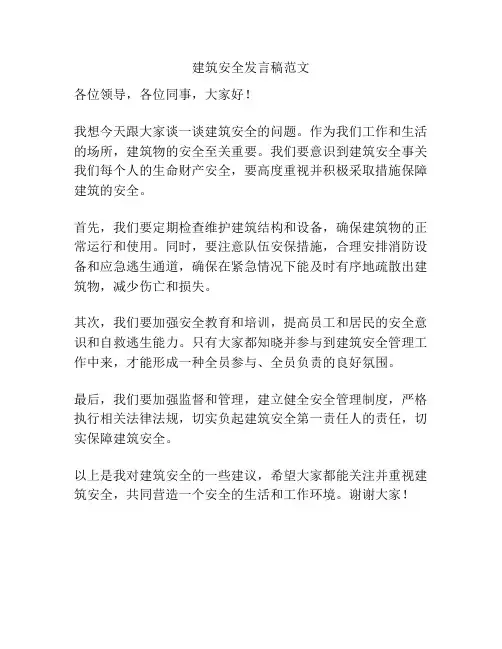 建筑安全发言稿范文

各位领导，各位同事，大家好！

我想今天跟大家谈一谈建筑安全的问题。作为我们工作和生活的场所，建筑物的安全至关重要。我们要意识到建筑安全事关我们每个人的生命财产安全，要高度重视并积极采取措施保障建筑的安全。

首先，我们要定期检查维护建筑结构和设备，确保建筑物的正常运行和使用。同时，要注意队伍安保措施，合理安排消防设备和应急逃生通道，确保在紧急情况下能及时有序地疏散出建筑物，减少伤亡和损失。

其次，我们要加强安全教育和培训，提高员工和居民的安全意识和自救逃生能力。只有大家都知晓并参与到建筑安全管理工作中来，才能形成一种全员参与、全员负责的良好氛围。

最后，我们要加强监督和管理，建立健全安全管理制度，严格执行相关法律法规，切实负起建筑安全第一责任人的责任，切实保障建筑安全。

以上是我对建筑安全的一些建议，希望大家都能关注并重视建筑安全，共同营造一个安全的生活和工作环境。谢谢大家！